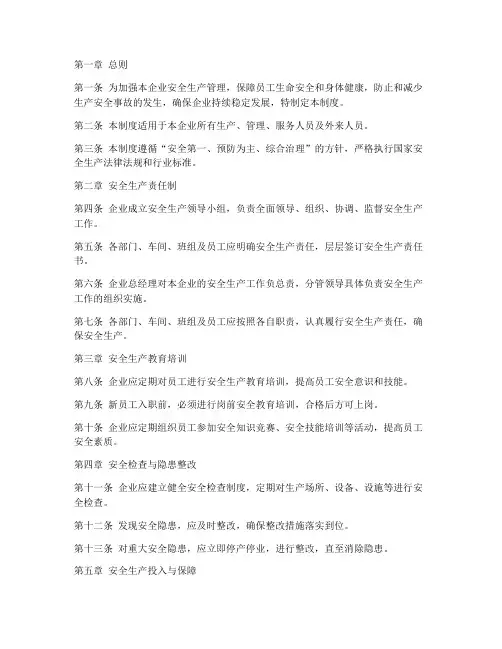 第一章 总则

第一条 为加强本企业安全生产管理，保障员工生命安全和身体健康，防止和减少生产安全事故的发生，确保企业持续稳定发展，特制定本制度。

第二条 本制度适用于本企业所有生产、管理、服务人员及外来人员。

第三条 本制度遵循“安全第一、预防为主、综合治理”的方针，严格执行国家安全生产法律法规和行业标准。

第二章 安全生产责任制

第四条 企业成立安全生产领导小组，负责全面领导、组织、协调、监督安全生产工作。

第五条 各部门、车间、班组及员工应明确安全生产责任，层层签订安全生产责任书。

第六条 企业总经理对本企业的安全生产工作负总责，分管领导具体负责安全生产工作的组织实施。

第七条 各部门、车间、班组及员工应按照各自职责，认真履行安全生产责任，确保安全生产。

第三章 安全生产教育培训

第八条 企业应定期对员工进行安全生产教育培训，提高员工安全意识和技能。

第九条 新员工入职前，必须进行岗前安全教育培训，合格后方可上岗。

第十条 企业应定期组织员工参加安全知识竞赛、安全技能培训等活动，提高员工安全素质。

第四章 安全检查与隐患整改

第十一条 企业应建立健全安全检查制度，定期对生产场所、设备、设施等进行安全检查。

第十二条 发现安全隐患，应及时整改，确保整改措施落实到位。

第十三条 对重大安全隐患，应立即停产停业，进行整改，直至消除隐患。

第五章 安全生产投入与保障